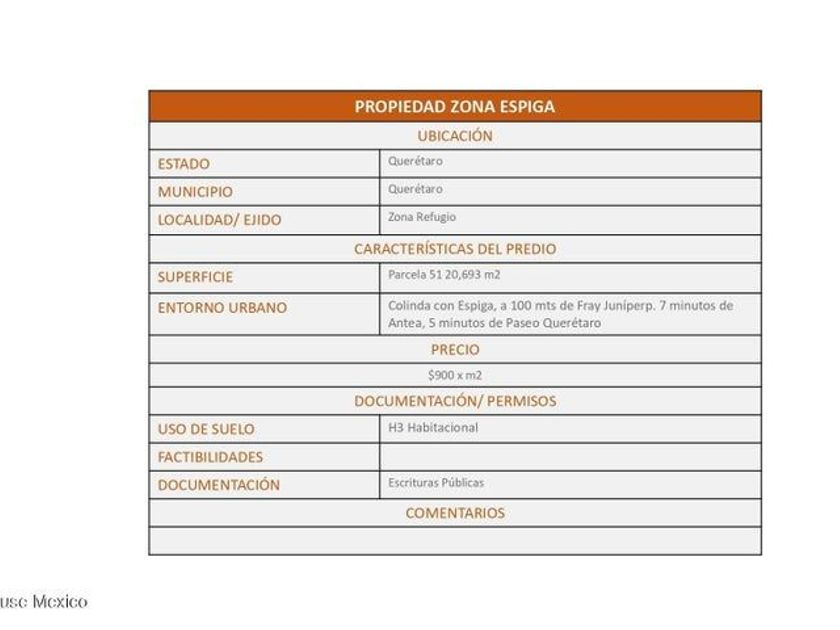 | PROPIEDAD ZONA ESPIGA | |
|---|---|
| UBICACIÓN | |
| ESTADO | Querétaro |
| MUNICIPIO | Querétaro |
| LOCALIDAD/ EJIDO | Zona Refugio |
| CARACTERÍSTICAS DEL PREDIO | |
| SUPERFICIE | Parcela 51 20,693 m2 |
| ENTORNO URBANO | Colinda con Espiga, a 100 mts de Fray Juníperp. 7 minutos de Antea, 5 minutos de Paseo Querétaro |
| PRECIO | |
| $900 x m2 | |
| DOCUMENTACIÓN/ PERMISOS | |
| USO DE SUELO | H3 Habitacional |
| FACTIBILIDADES | |
| DOCUMENTACIÓN | Escrituras Públicas |
| COMENTARIOS | |
| | |

use Mexico